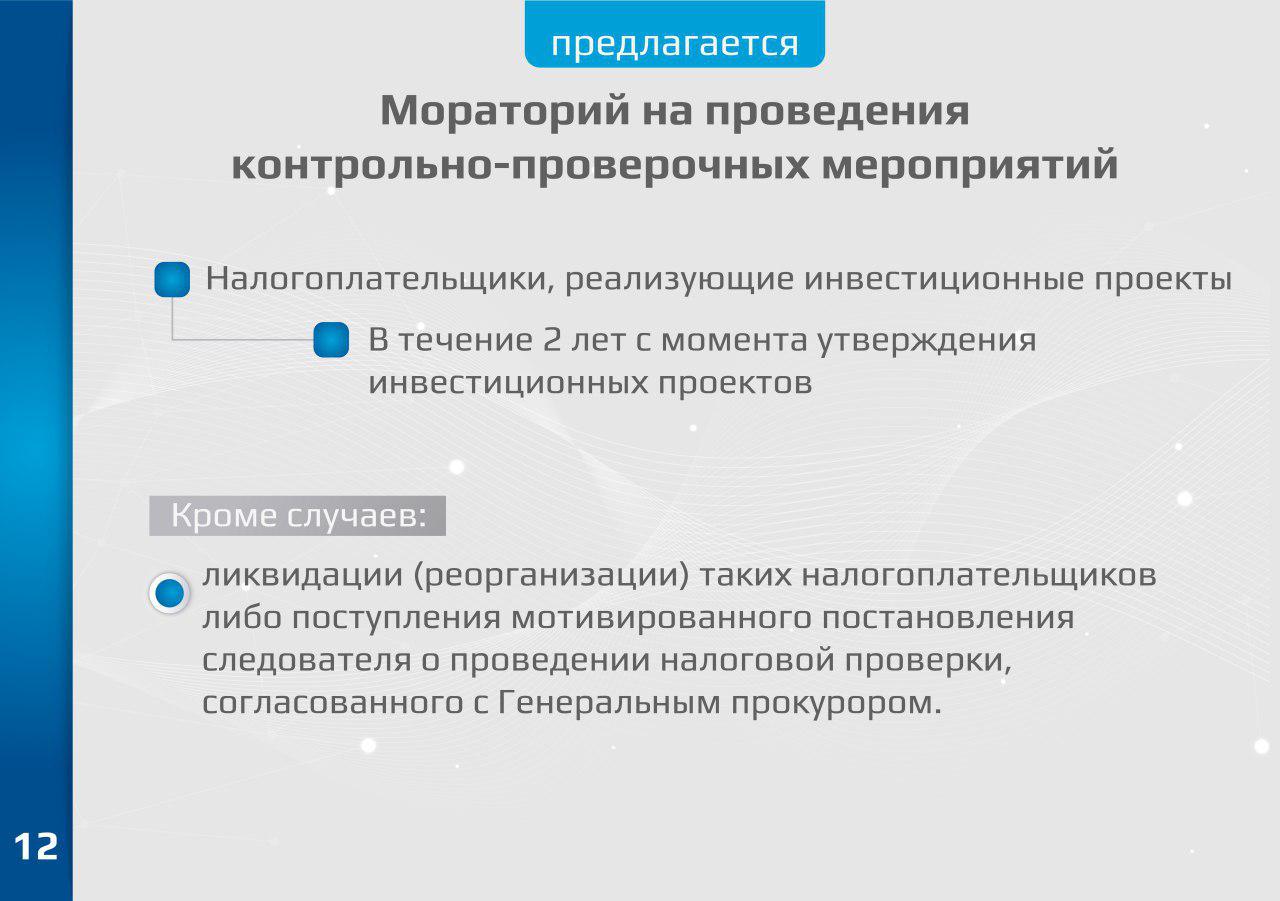 предлагается

Мораторий на проведения контрольно-проверочных мероприятий

Налогоплательщики, реализующие инвестиционные проекты

В течение 2 лет с момента утверждения инвестиционных проектов

Кроме случаев:

ликвидации (реорганизации) таких налогоплательщиков либо поступления мотивированного постановления следователя о проведении налоговой проверки, согласованного с Генеральным прокурором.

12